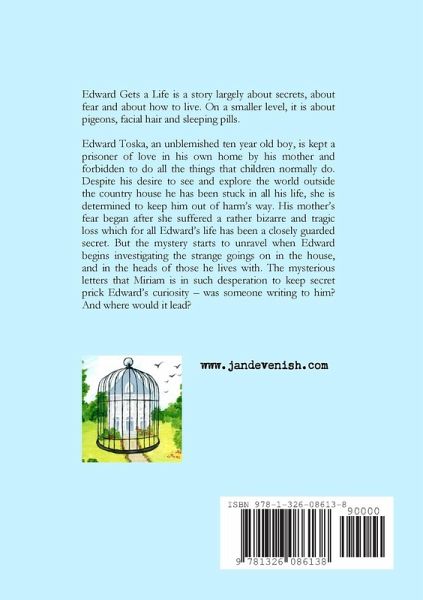 Edward Gets a Life is a story largely about secrets, about fear and about how to live. On a smaller level, it is about pigeons, facial hair and sleeping pills.

Edward Toska, an unblemished ten year old boy, is kept a prisoner of love in his own home by his mother and forbidden to do all the things that children normally do. Despite his desire to see and explore the world outside the country house he has been stuck in all his life, she is determined to keep him out of harm's way. His mother's fear began after she suffered a rather bizarre and tragic loss which for all Edward's life has been a closely guarded secret. But the mystery starts to unravel when Edward begins investigating the strange goings on in the house, and in the heads of those he lives with. The mysterious letters that Miriam is in such desperation to keep secret prick Edward's curiosity – was someone writing to him? And where would it lead?

www.jandevenish.com

ISBN 978-1-326-08613-8

90000

9 781326 086138